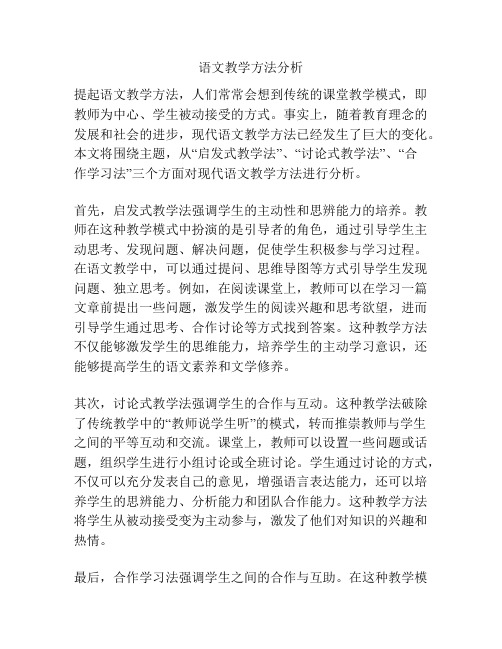 语文教学方法分析

提起语文教学方法，人们常常会想到传统的课堂教学模式，即教师为中心、学生被动接受的方式。事实上，随着教育理念的发展和社会的进步，现代语文教学方法已经发生了巨大的变化。本文将围绕主题，从“启发式教学法”、“讨论式教学法”、“合作学习法”三个方面对现代语文教学方法进行分析。

首先，启发式教学法强调学生的主动性和思辨能力的培养。教师在这种教学模式中扮演的是引导者的角色，通过引导学生主动思考、发现问题、解决问题，促使学生积极参与学习过程。在语文教学中，可以通过提问、思维导图等方式引导学生发现问题、独立思考。例如，在阅读课堂上，教师可以在学习一篇文章前提出一些问题，激发学生的阅读兴趣和思考欲望，进而引导学生通过思考、合作讨论等方式找到答案。这种教学方法不仅能够激发学生的思维能力，培养学生的主动学习意识，还能够提高学生的语文素养和文学修养。

其次，讨论式教学法强调学生的合作与互动。这种教学法破除了传统教学中的“教师说学生听”的模式，转而推崇教师与学生之间的平等互动和交流。课堂上，教师可以设置一些问题或话题，组织学生进行小组讨论或全班讨论。学生通过讨论的方式，不仅可以充分发表自己的意见，增强语言表达能力，还可以培养学生的思辨能力、分析能力和团队合作能力。这种教学方法将学生从被动接受变为主动参与，激发了他们对知识的兴趣和热情。

最后，合作学习法强调学生之间的合作与互助。在这种教学模